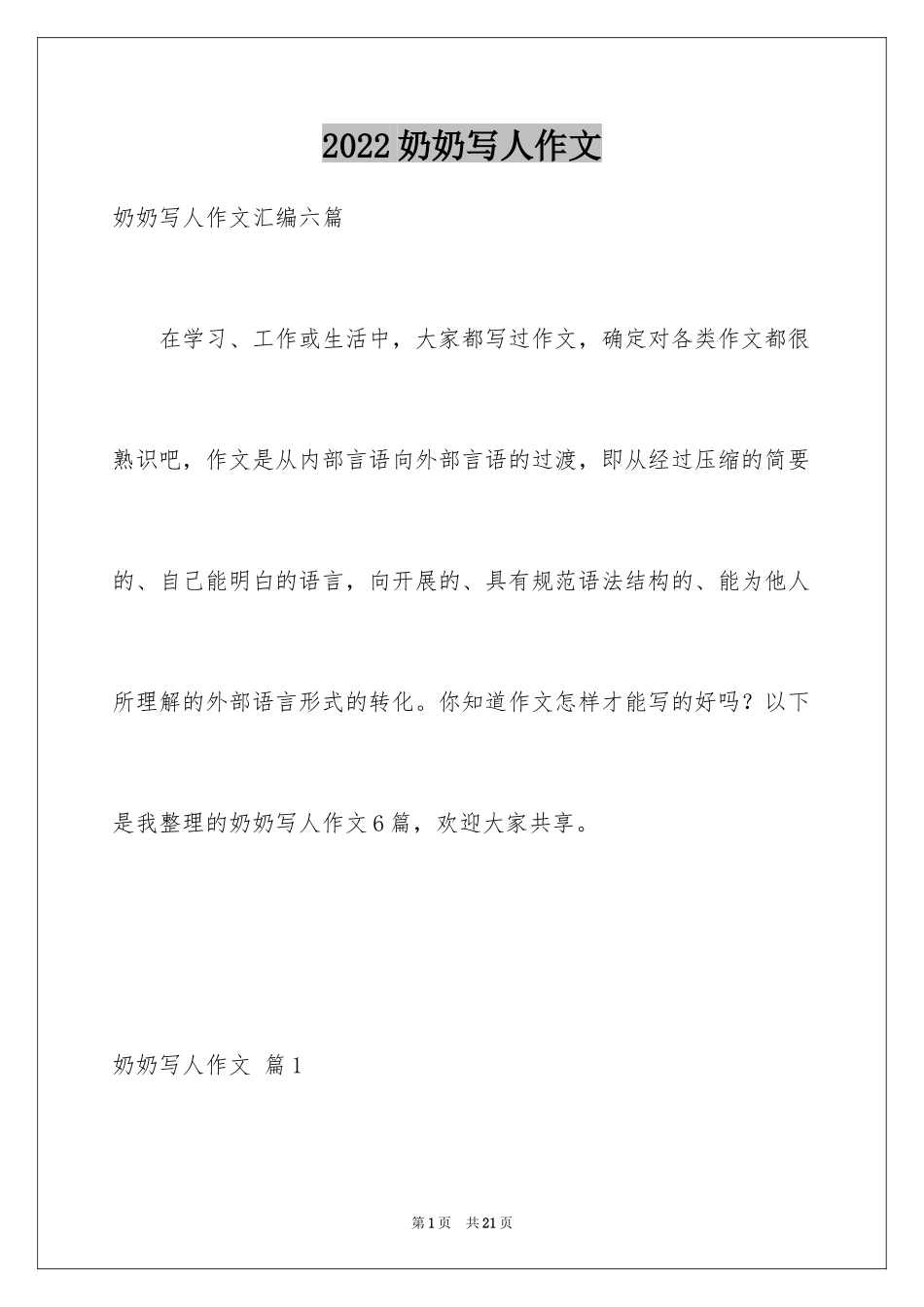 2022奶奶写人作文

奶奶写人作文汇编六篇

在学习、工作或生活中，大家都写过作文，确定对各类作文都很熟识吧，作文是从内部言语向外部言语的过渡，即从经过压缩的简要的、自己能明白的语言，向开展的、具有规范语法结构的、能为他人所理解的外部语言形式的转化。你知道作文怎样才能写的好吗？以下是我整理的奶奶写人作文6篇，欢迎大家共享。

奶奶写人作文 篇1

第1页 共21页